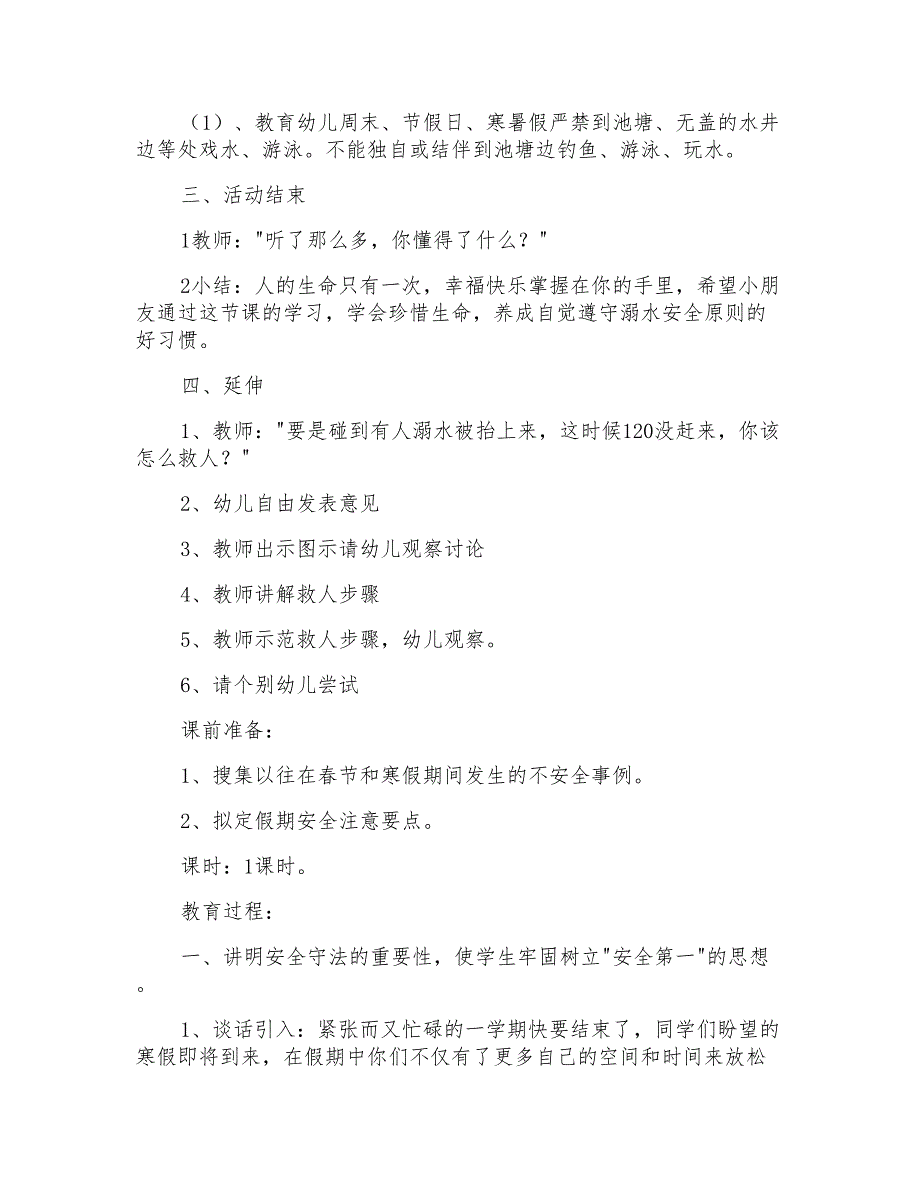 （1）、教育幼儿周末、节假日、寒暑假严禁到池塘、无盖的水井边等处戏水、游泳。不能独自或结伴到池塘边钓鱼、游泳、玩水。

三、活动结束

1教师："听了那么多，你懂得了什么？"

2小结：人的生命只有一次，幸福快乐掌握在你的手里，希望小朋友通过这节课的学习，学会珍惜生命，养成自觉遵守溺水安全原则的好习惯。

四、延伸

1、教师："要是碰到有人溺水被抬上来，这时候120没赶来，你该怎么救人？"

2、幼儿自由发表意见

3、教师出示图示请幼儿观察讨论

4、教师讲解救人步骤

5、教师示范救人步骤，幼儿观察。

6、请个别幼儿尝试

课前准备：

1、搜集以往在春节和寒假期间发生的不安全事例。

2、拟定假期安全注意要点。

课时：1课时。

教育过程：

一、讲明安全守法的重要性，使学生牢固树立"安全第一"的思想。

1、谈话引入：紧张而又忙碌的一学期快要结束了，同学们盼望的寒假即将到来，在假期中你们不仅有了更多自己的空间和时间来放松